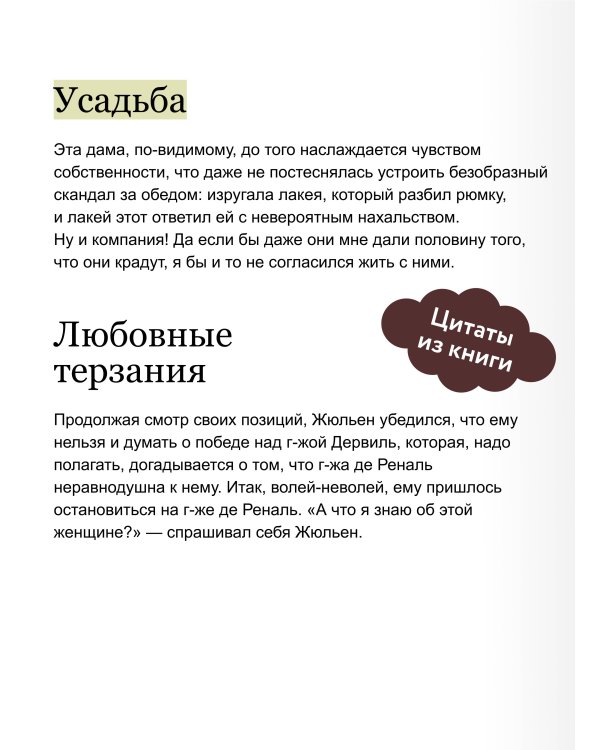 Усадьба

Эта дама, по-видимому, до того наслаждается чувством собственности, что даже не постеснялась устроить безобразный скандал за обедом: изругала лакея, который разбил рюмку, и лакей этот ответил ей с невероятным нахальством. Ну и компания! Да если бы даже они мне дали половину того, что они крадут, я бы и то не согласился жить с ними.

Цитаты из книги

Любовные терзания

Продолжая смотр своих позиций, Жюльен убедился, что ему нельзя и думать о победе над г-жой Дервиль, которая, надо полагать, догадывается о том, что г-жа де Реналь неравнодушна к нему. Итак, волей-неволей, ему пришлось остановиться на г-же де Реналь. «А что я знаю об этой женщине?» — спрашивал себя Жюльен.